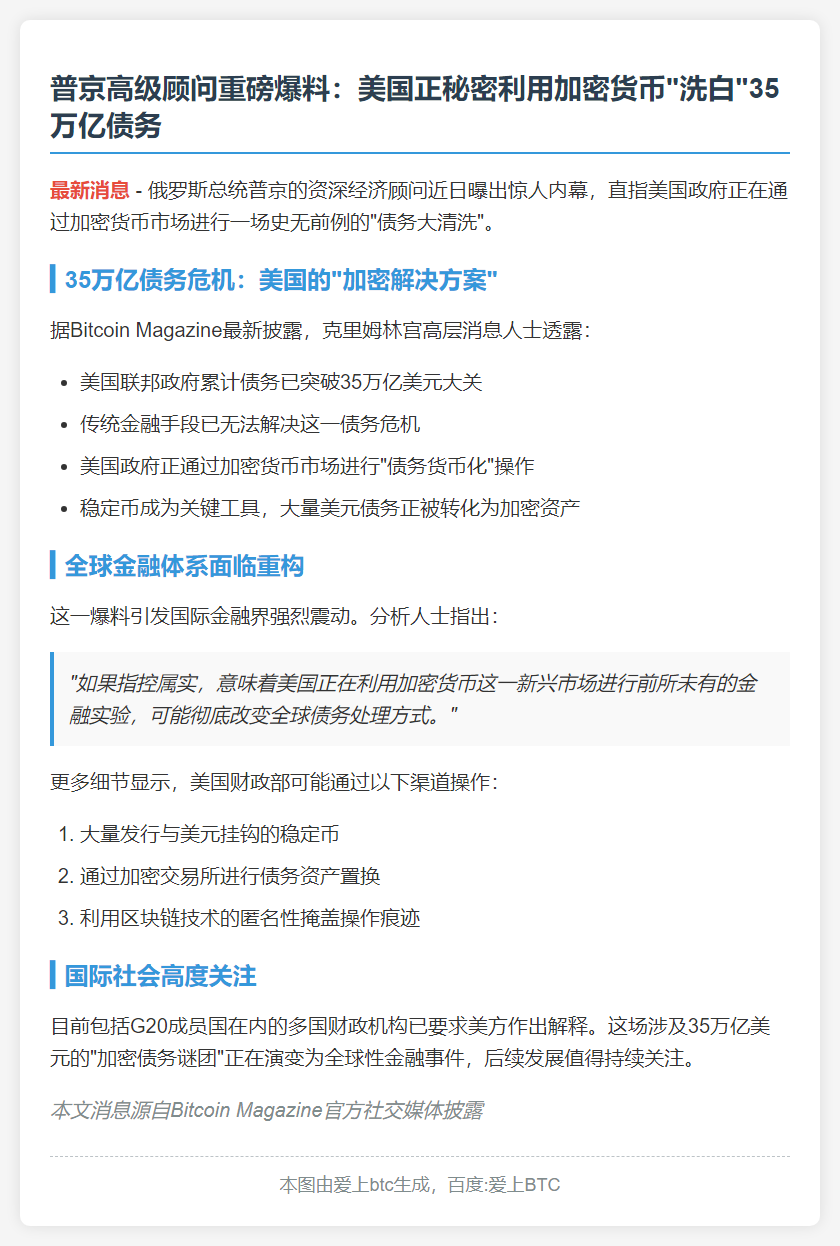 普京高级顾问重磅爆料：美国正秘密利用加密货币"洗白"35万亿债务

最新消息 - 俄罗斯总统普京的资深经济顾问近日曝出惊人内幕，直指美国政府正在通过加密货币市场进行一场史无前例的"债务大清洗"。

35万亿债务危机：美国的"加密解决方案"

据Bitcoin Magazine最新披露，克里姆林宫高层消息人士透露：

- 美国联邦政府累计债务已突破35万亿美元大关
- 传统金融手段已无法解决这一债务危机
- 美国政府正通过加密货币市场进行"债务货币化"操作
- 稳定币成为关键工具，大量美元债务正被转化为加密资产

全球金融体系面临重构

这一爆料引发国际金融界强烈震动。分析人士指出：

"如果指控属实，意味着美国正在利用加密货币这一新兴市场进行前所未有的金融实验，可能彻底改变全球债务处理方式。"

更多细节显示，美国财政部可能通过以下渠道操作：

1. 大量发行与美元挂钩的稳定币
2. 通过加密交易所进行债务资产置换
3. 利用区块链技术的匿名性掩盖操作痕迹

国际社会高度关注

目前包括G20成员国在内的多国财政机构已要求美方作出解释。这场涉及35万亿美元的"加密债务谜团"正在演变为全球性金融事件，后续发展值得持续关注。

本文消息源自Bitcoin Magazine官方社交媒体披露

本图由爱上btc生成，百度:爱上BTC